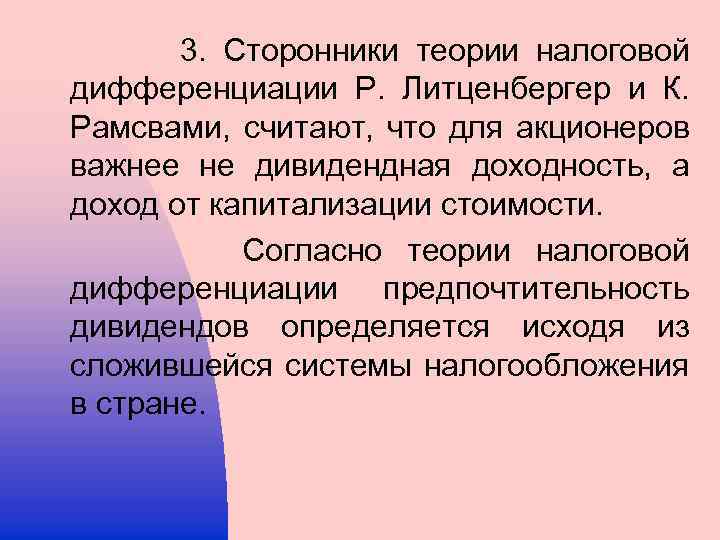 3. Сторонники теории налоговой дифференциации Р. Литценбергер и К. Рамсвами, считают, что для акционеров важнее не дивидендная доходность, а доход от капитализации стоимости.

Согласно теории налоговой дифференциации предпочтительность дивидендов определяется исходя из сложившейся системы налогообложения в стране.